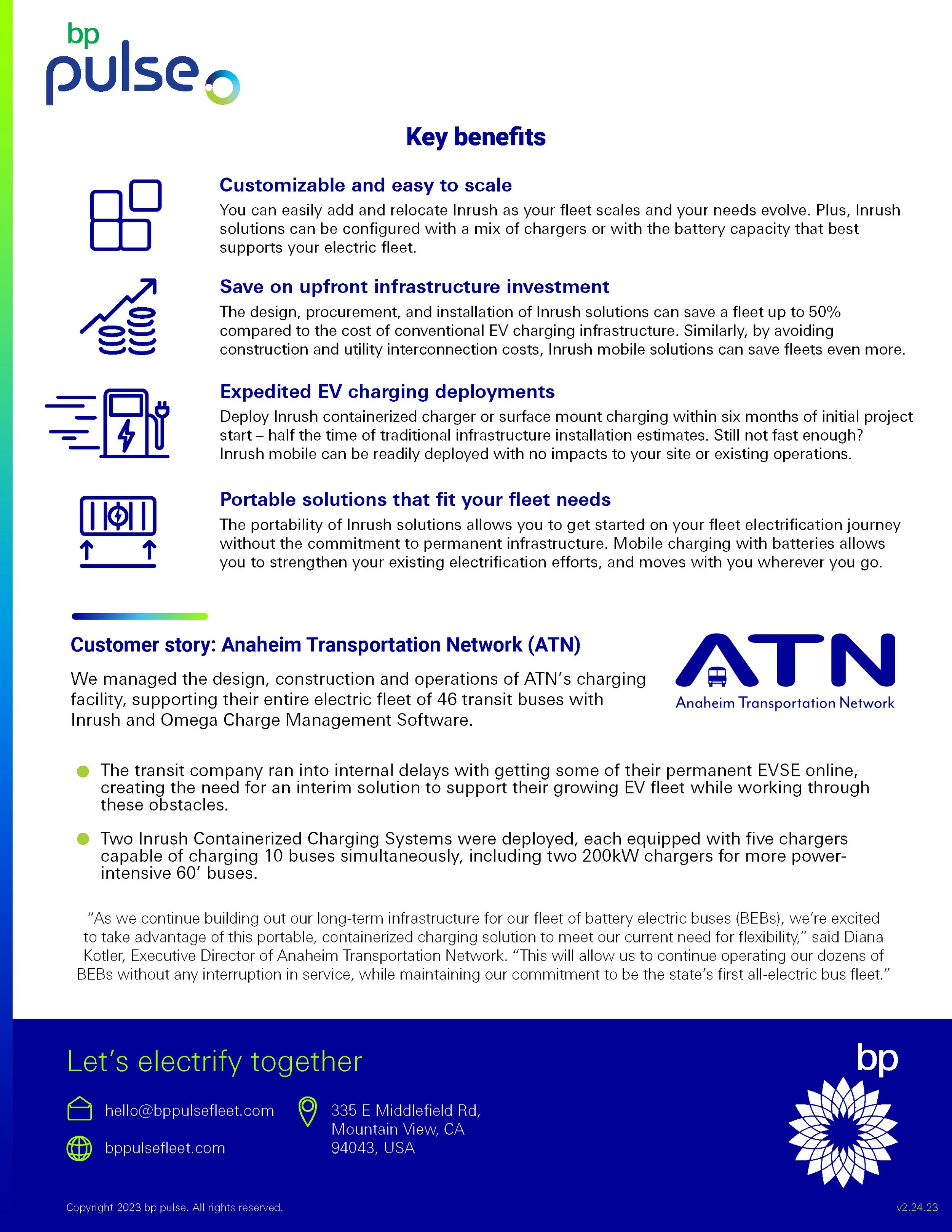 bp
pulse

Key benefits

Customizable and easy to scale
You can easily add and relocate Inrush as your fleet scales and your needs evolve. Plus, Inrush solutions can be configured with a mix of chargers or with the battery capacity that best supports your electric fleet.

Save on upfront infrastructure investment
The design, procurement, and installation of Inrush solutions can save a fleet up to 50% compared to the cost of conventional EV charging infrastructure. Similarly, by avoiding construction and utility interconnection costs, Inrush mobile solutions can save fleets even more.

Expedited EV charging deployments
Deploy Inrush containerized charger or surface mount charging within six months of initial project start – half the time of traditional infrastructure installation estimates. Still not fast enough? Inrush mobile can be readily deployed with no impacts to your site or existing operations.

Portable solutions that fit your fleet needs
The portability of Inrush solutions allows you to get started on your fleet electrification journey without the commitment to permanent infrastructure. Mobile charging with batteries allows you to strengthen your existing electrification efforts, and moves with you wherever you go.

Customer story: Anaheim Transportation Network (ATN)

We managed the design, construction and operations of ATN's charging facility, supporting their entire electric fleet of 46 transit buses with Inrush and Omega Charge Management Software.

ATN
Anaheim Transportation Network

The transit company ran into internal delays with getting some of their permanent EVSE online, creating the need for an interim solution to support their growing EV fleet while working through these obstacles.

Two Inrush Containerized Charging Systems were deployed, each equipped with five chargers capable of charging 10 buses simultaneously, including two 200kW chargers for more power-intensive 60' buses.

"As we continue building out our long-term infrastructure for our fleet of battery electric buses (BEBs), we're excited to take advantage of this portable, containerized charging solution to meet our current need for flexibility," said Diana Kotler, Executive Director of Anaheim Transportation Network. "This will allow us to continue operating our dozens of BEBs without any interruption in service, while maintaining our commitment to be the state's first all-electric bus fleet."

Let's electrify together

hello@bppulsefleet.com

bppulsefleet.com

335 E Middlefield Rd, Mountain View, CA 94043, USA

bp

Copyright 2023 bp pulse. All rights reserved.

v2.24.23